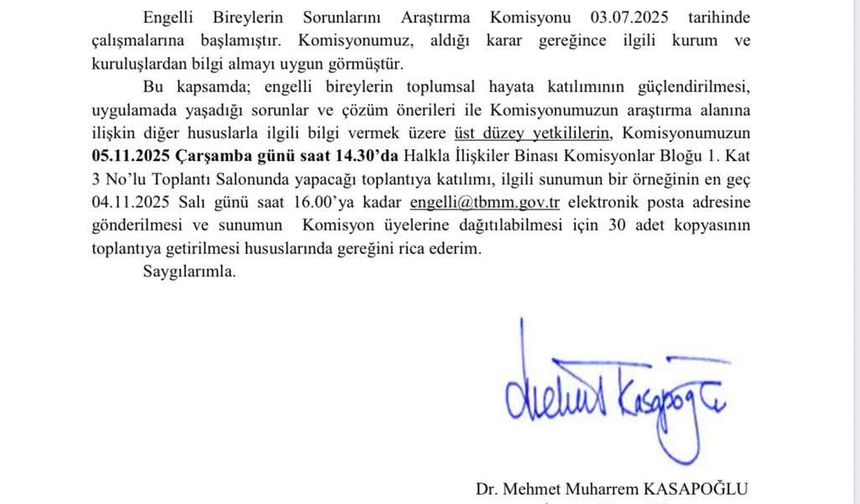 Engelli Bireylerin Sorunlarını Araştırma Komisyonu 03.07.2025 tarihinde çalışmalarına başlamıştır. Komisyonumuz, aldığı karar gereğince ilgili kurum ve kuruluşlardan bilgi almayı uygun görmüştür.

Bu kapsamda; engelli bireylerin toplumsal hayata katılımının güçlendirilmesi, uygulamada yaşadığı sorunlar ve çözüm önerileri ile Komisyonumuzun araştırma alanına ilişkin diğer hususlarla ilgili bilgi vermek üzere üst düzey yetkililerin, Komisyonumuzun 05.11.2025 Çarşamba günü saat 14.30'da Halkla İlişkiler Binası Komisyonlar Bloğu 1. Kat 3 No'lu Toplantı Salonunda yapacağı toplantıya katılımı, ilgili sunumun bir örneğinin en geç 04.11.2025 Salı günü saat 16.00'ya kadar engelli@tbmm.gov.tr elektronik posta adresine gönderilmesi ve sunumun Komisyon üyelerine dağıtılabilmesi için 30 adet kopyasının toplantıya getirilmesi hususlarında gereğini rica ederim.

Saygılarımla.

Mehmet Kasapoğlu

Dr. Mehmet Muharrem KASAPOĞLU